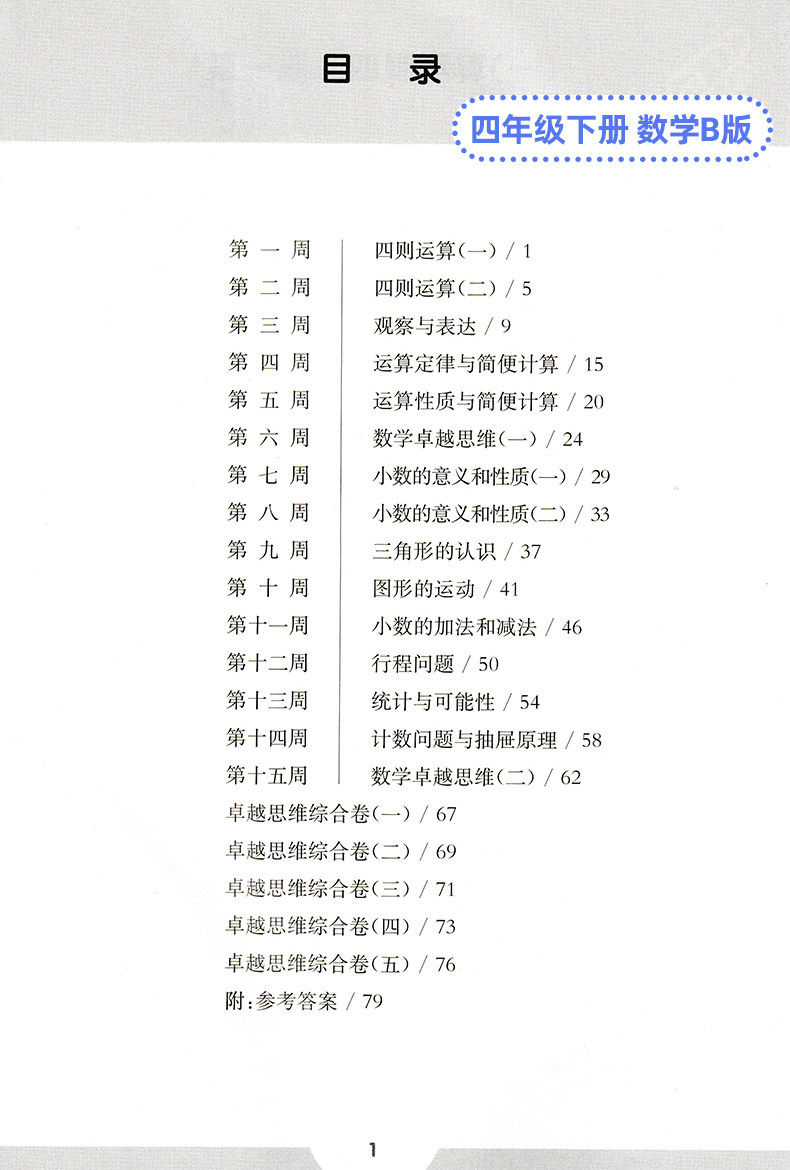 目 录

四年级下册 数学B版

第 一 周　四则运算(一) / 1
第 二 周　四则运算(二) / 5
第 三 周　观察与表达 / 9
第 四 周　运算定律与简便计算 / 15
第 五 周　运算性质与简便计算 / 20
第 六 周　数学卓越思维(一) / 24
第 七 周　小数的意义和性质(一) / 29
第 八 周　小数的意义和性质(二) / 33
第 九 周　三角形的认识 / 37
第 十 周　图形的运动 / 41
第十一周　小数的加法和减法 / 46
第十二周　行程问题 / 50
第十三周　统计与可能性 / 54
第十四周　计数问题与抽屉原理 / 58
第十五周　数学卓越思维(二) / 62
卓越思维综合卷(一) / 67
卓越思维综合卷(二) / 69
卓越思维综合卷(三) / 71
卓越思维综合卷(四) / 73
卓越思维综合卷(五) / 76
附:参考答案 / 79

1